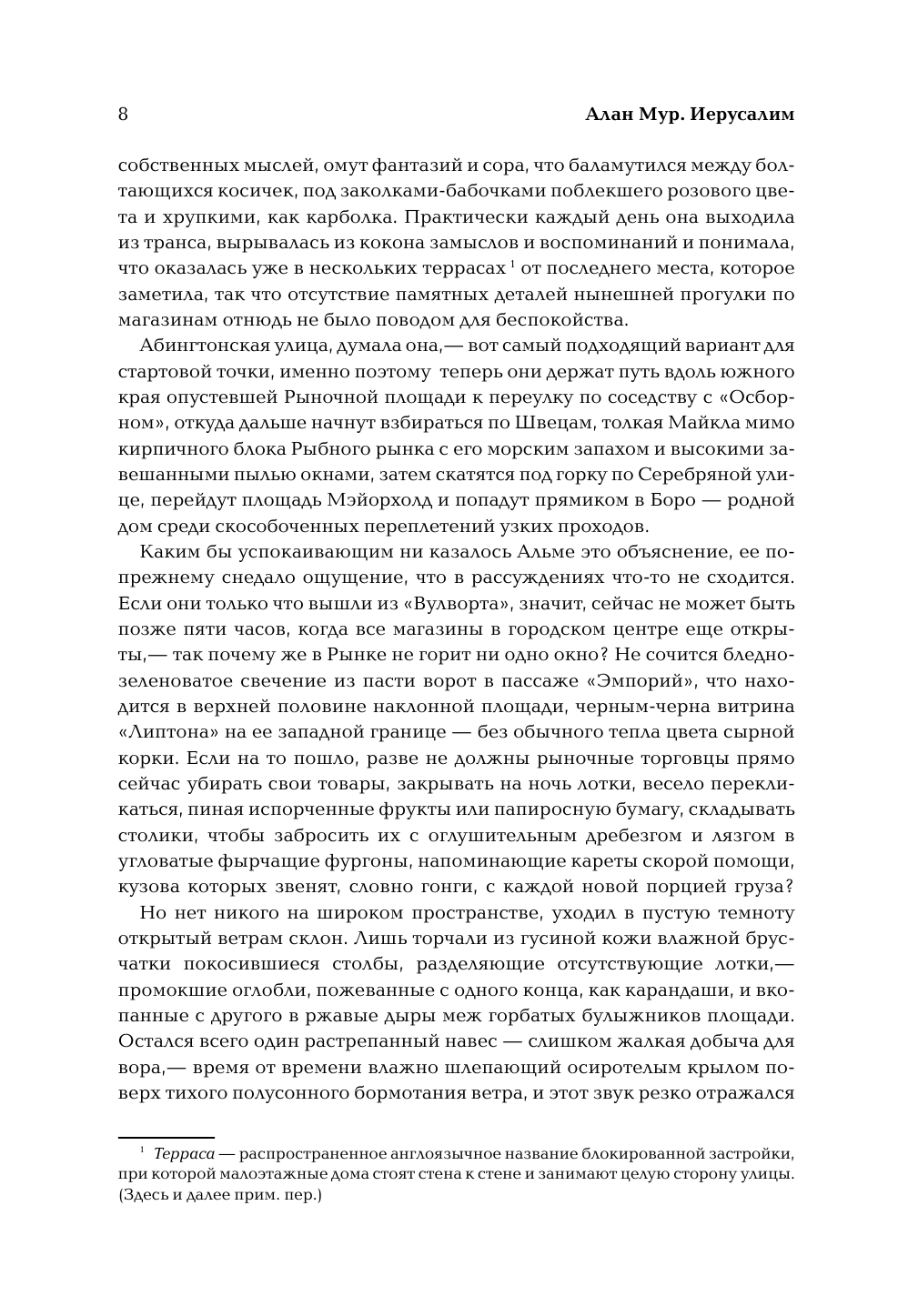 8 Алан Мур. Иерусалим

собственных мыслей, омут фантазий и сора, что баламутился между болтающихся косичек, под заколками-бабочками поблекшего розового цвета и хрупкими, как карболка. Практически каждый день она выходила из транса, вырывалась из кокона замыслов и воспоминаний и понимала, что оказалась уже в нескольких террасах $^1$ от последнего места, которое заметила, так что отсутствие памятных деталей нынешней прогулки по магазинам отнюдь не было поводом для беспокойства.

Абингтонская улица, думала она,— вот самый подходящий вариант для стартовой точки, именно поэтому теперь они держат путь вдоль южного края опустевшей Рыночной площади к переулку по соседству с «Осборном», откуда дальше начнут взбираться по Швецам, толкая Майкла мимо кирпичного блока Рыбного рынка с его морским запахом и высокими завешанными пылью окнами, затем скатятся под горку по Серебряной улице, перейдут площадь Мэйорхолд и попадут прямиком в Боро — родной дом среди скособоченных переплетений узких проходов.

Каким бы успокаивающим ни казалось Альме это объяснение, ее по-прежнему снедало ощущение, что в рассуждениях что-то не сходится. Если они только что вышли из «Вулворта», значит, сейчас не может быть позже пяти часов, когда все магазины в городском центре еще открыты,— так почему же в Рынке не горит ни одно окно? Не сочится бледно-зеленоватое свечение из пасти ворот в пассаже «Эмпорий», что находится в верхней половине наклонной площади, черным-черна витрина «Липтона» на ее западной границе — без обычного тепла цвета сырной корки. Если на то пошло, разве не должны рыночные торговцы прямо сейчас убирать свои товары, закрывать на ночь лотки, весело перекликаться, пиная испорченные фрукты или папиросную бумагу, складывать столики, чтобы забросить их с оглушительным дребезгом и лязгом в угловатые фырчащие фургоны, напоминающие кареты скорой помощи, кузова которых звенят, словно гонги, с каждой новой порцией груза?

Но нет никого на широком пространстве, уходил в пустую темноту открытый ветрам склон. Лишь торчали из гусиной кожи влажной брусчатки покосившиеся столбы, разделяющие отсутствующие лотки,— промокшие оглобли, пожеванные с одного конца, как карандаши, и вкопанные с другого в ржавые дыры меж горбатых булыжников площади. Остался всего один растрепанный навес — слишком жалкая добыча для вора,— время от времени влажно шлепающий осиротелым крылом поверх тихого полусонного бормотания ветра, и этот звук резко отражался

$^1$ Терраса — распространенное англоязычное название блокированной застройки, при которой малоэтажные дома стоят стена к стене и занимают целую сторону улицы. (Здесь и далее прим. пер.)